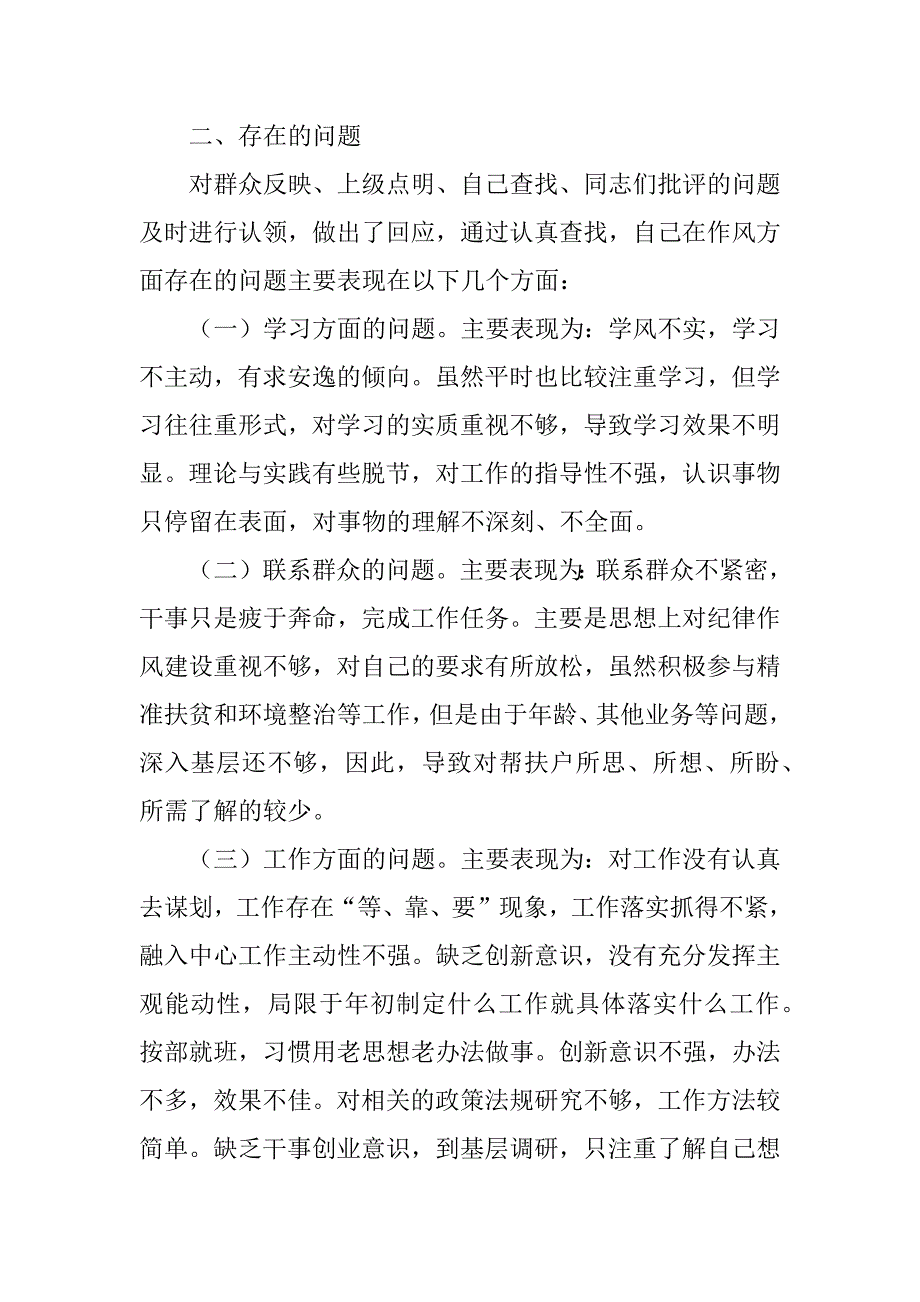 二、存在的问题

对群众反映、上级点明、自己查找、同志们批评的问题及时进行认领，做出了回应，通过认真查找，自己在作风方面存在的问题主要表现在以下几个方面：

（一）学习方面的问题。主要表现为：学风不实，学习不主动，有求安逸的倾向。虽然平时也比较注重学习，但学习往往重形式，对学习的实质重视不够，导致学习效果不明显。理论与实践有些脱节，对工作的指导性不强，认识事物只停留在表面，对事物的理解不深刻、不全面。

（二）联系群众的问题。主要表现为:联系群众不紧密，干事只是疲于奔命，完成工作任务。主要是思想上对纪律作风建设重视不够，对自己的要求有所放松，虽然积极参与精准扶贫和环境整治等工作，但是由于年龄、其他业务等问题，深入基层还不够，因此，导致对帮扶户所思、所想、所盼、所需了解的较少。

（三）工作方面的问题。主要表现为：对工作没有认真去谋划，工作存在“等、靠、要”现象，工作落实抓得不紧，融入中心工作主动性不强。缺乏创新意识，没有充分发挥主观能动性，局限于年初制定什么工作就具体落实什么工作。按部就班，习惯用老思想老办法做事。创新意识不强，办法不多，效果不佳。对相关的政策法规研究不够，工作方法较简单。缺乏干事创业意识，到基层调研，只注重了解自己想